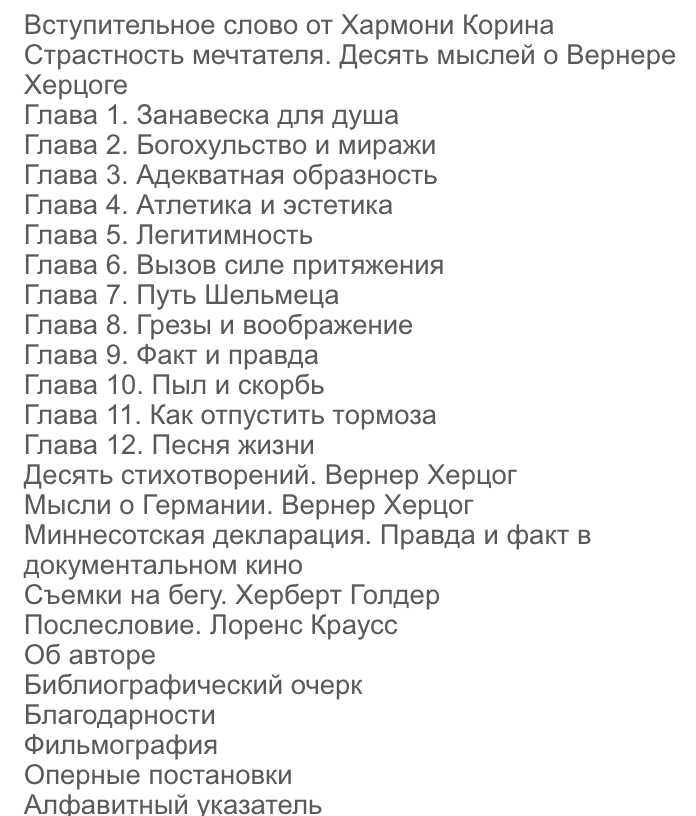 Вступительное слово от Хармони Корина
Страстность мечтателя. Десять мыслей о Вернере Херцоге
Глава 1. Занавеска для душа
Глава 2. Богохульство и миражи
Глава 3. Адекватная образность
Глава 4. Атлетика и эстетика
Глава 5. Легитимность
Глава 6. Вызов силе притяжения
Глава 7. Путь Шельмеца
Глава 8. Грезы и воображение
Глава 9. Факт и правда
Глава 10. Пыл и скорбь
Глава 11. Как отпустить тормоза
Глава 12. Песня жизни
Десять стихотворений. Вернер Херцог
Мысли о Германии. Вернер Херцог
Миннесотская декларация. Правда и факт в документальном кино
Съемки на бегу. Херберт Голдер
Послесловие. Лоренс Краусс
Об авторе
Библиографический очерк
Благодарности
Фильмография
Оперные постановки
Алфавитный указатель